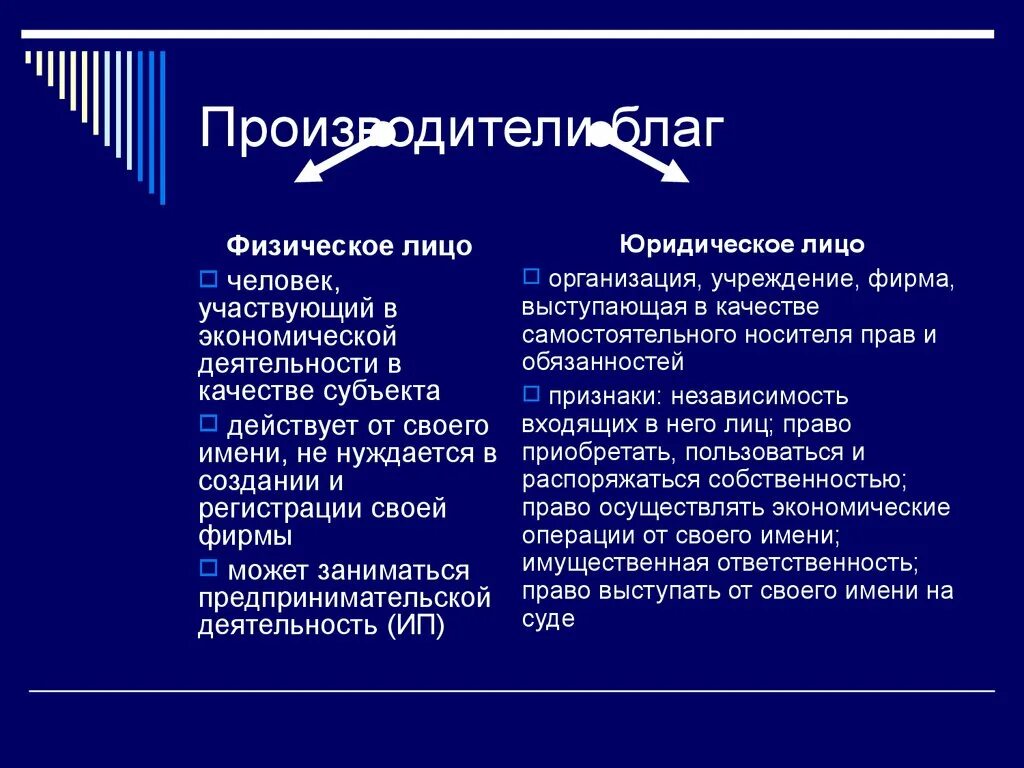 Производители благ

Физическое лицо

человек, участвующий в экономической деятельности в качестве субъекта

действует от своего имени, не нуждается в создании и регистрации своей фирмы

может заниматься предпринимательской деятельность (ИП)

Юридическое лицо

организация, учреждение, фирма, выступающая в качестве самостоятельного носителя прав и обязанностей

признаки: независимость входящих в него лиц; право приобретать, пользоваться и распоряжаться собственностью; право осуществлять экономические операции от своего имени; имущественная ответственность; право выступать от своего имени на суде